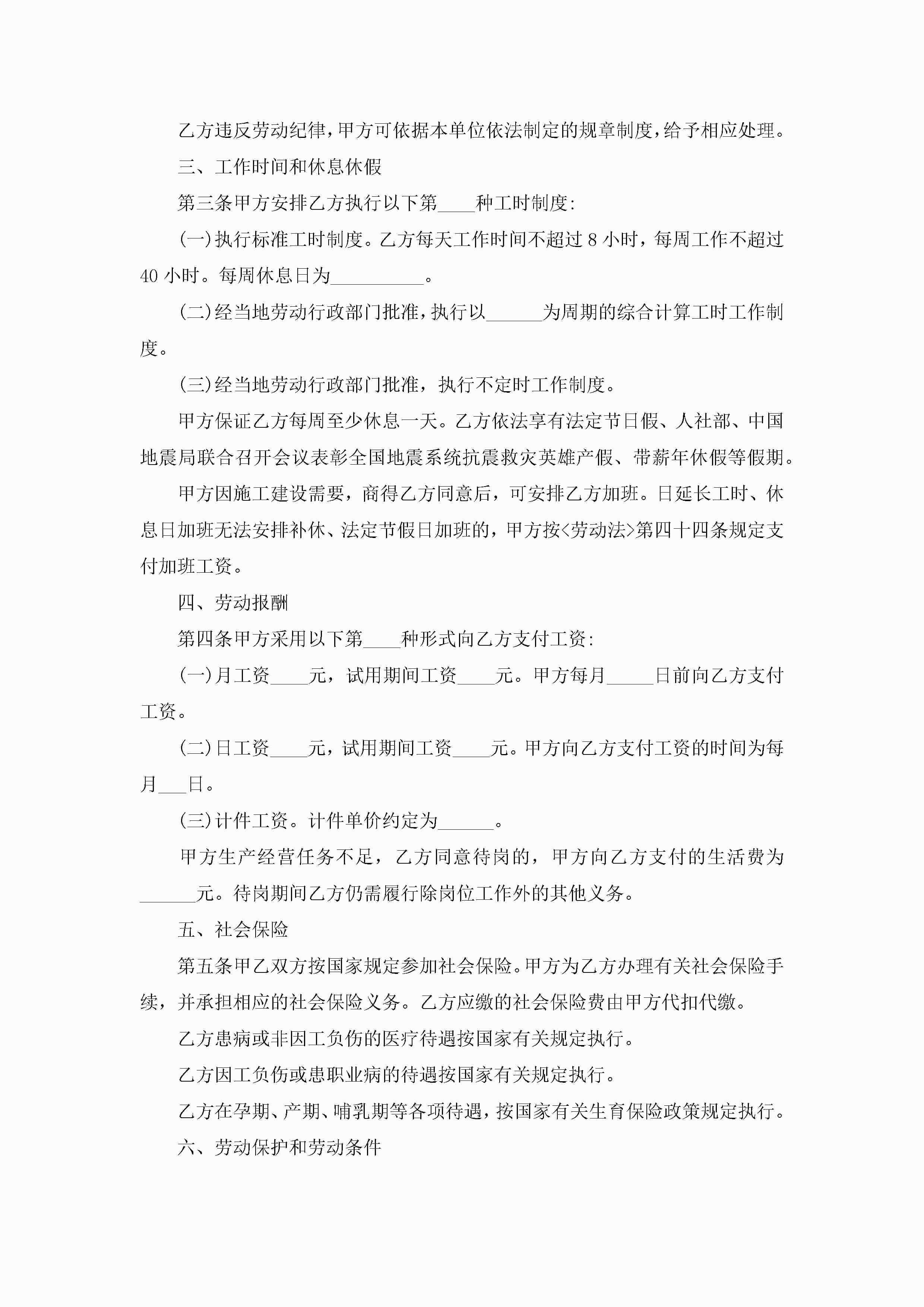 乙方违反劳动纪律，甲方可依据本单位依法制定的规章制度，给予相应处理。

三、工作时间和休息休假

第三条甲方安排乙方执行以下第____种工时制度:

(一)执行标准工时制度。乙方每天工作时间不超过8小时，每周工作不超过40小时。每周休息日为____。

(二)经当地劳动行政部门批准，执行以____为周期的综合计算工时工作制度。

(三)经当地劳动行政部门批准，执行不定时工作制度。

甲方保证乙方每周至少休息一天。乙方依法享有法定节日假、人社部、中国地震局联合召开会议表彰全国地震系统抗震救灾英雄产假、带薪年休假等假期。

甲方因施工建设需要，商得乙方同意后，可安排乙方加班。日延长工时、休息日加班无法安排补休、法定节假日加班的，甲方按<劳动法>第四十四条规定支付加班工资。

四、劳动报酬

第四条甲方采用以下第____种形式向乙方支付工资:

(一)月工资____元，试用期间工资____元。甲方每月____日前向乙方支付工资。

(二)日工资____元，试用期间工资____元。甲方向乙方支付工资的时间为每月____日。

(三)计件工资。计件单价约定为____。

甲方生产经营任务不足，乙方同意待岗的，甲方向乙方支付的生活费为____元。待岗期间乙方仍需履行除岗位工作外的其他义务。

五、社会保险

第五条甲乙双方按国家规定参加社会保险。甲方为乙方办理有关社会保险手续，并承担相应的社会保险义务。乙方应缴的社会保险费由甲方代扣代缴。

乙方患病或非因工负伤的医疗待遇按国家有关规定执行。

乙方因工负伤或患职业病的待遇按国家有关规定执行。

乙方在孕期、产期、哺乳期等各项待遇，按国家有关生育保险政策规定执行。

六、劳动保护和劳动条件